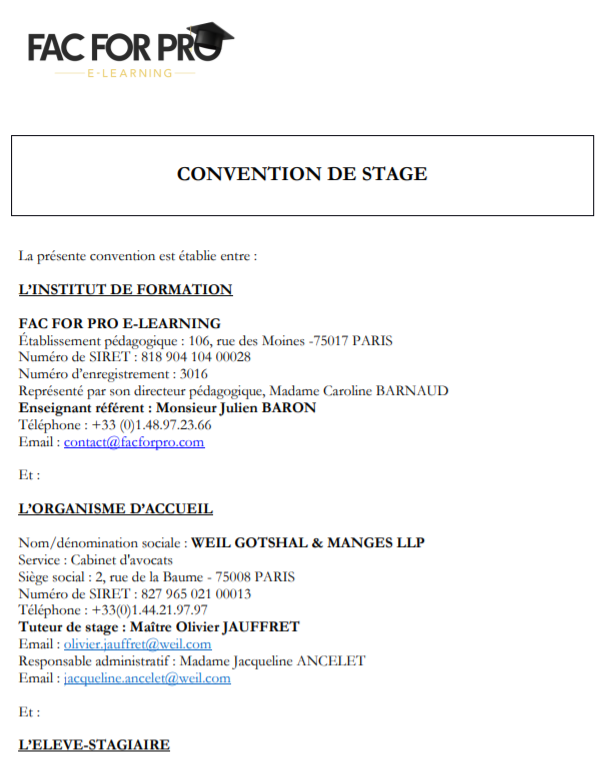 FAC FOR PRO
E-LEARNING

CONVENTION DE STAGE

La présente convention est établie entre :

L'INSTITUT DE FORMATION

FAC FOR PRO E-LEARNING
Établissement pédagogique : 106, rue des Moines -75017 PARIS
Numéro de SIRET : 818 904 104 00028
Numéro d'enregistrement : 3016
Représenté par son directeur pédagogique, Madame Caroline BARNAUD
Enseignant référent : Monsieur Julien BARON
Téléphone : +33 (0)1.48.97.23.66
Email : contact@facforpro.com

Et :

L'ORGANISME D'ACCUEIL

Nom/dénomination sociale : WEIL GOTSHAL & MANGES LLP
Service : Cabinet d'avocats
Siège social : 2, rue de la Baume - 75008 PARIS
Numéro de SIRET : 827 965 021 00013
Téléphone : +33(0)1.44.21.97.97
Tuteur de stage : Maître Olivier JAUFFRET
Email : olivier.jauffret@weil.com
Responsable administratif : Madame Jacqueline ANCELET
Email : jacqueline.ancelet@weil.com

Et :

L'ELEVE-STAGIAIRE